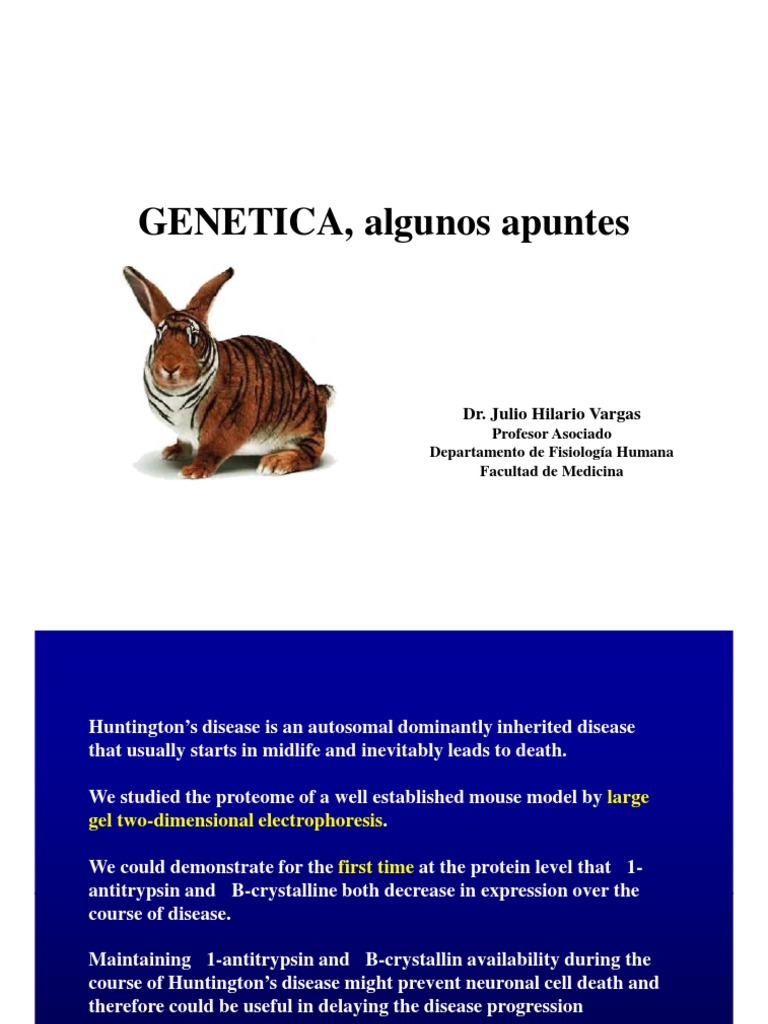 GENETICA, algunos apuntes

Dr. Julio Hilario Vargas
Profesor Asociado
Departamento de Fisiología Humana
Facultad de Medicina

Huntington's disease is an autosomal dominantly inherited disease that usually starts in midlife and inevitably leads to death.

We studied the proteome of a well established mouse model by large gel two-dimensional electrophoresis.

We could demonstrate for the first time at the protein level that 1-antitrypsin and B-crystalline both decrease in expression over the course of disease.

Maintaining 1-antitrypsin and B-crystallin availability during the course of Huntington's disease might prevent neuronal cell death and therefore could be useful in delaying the disease progression